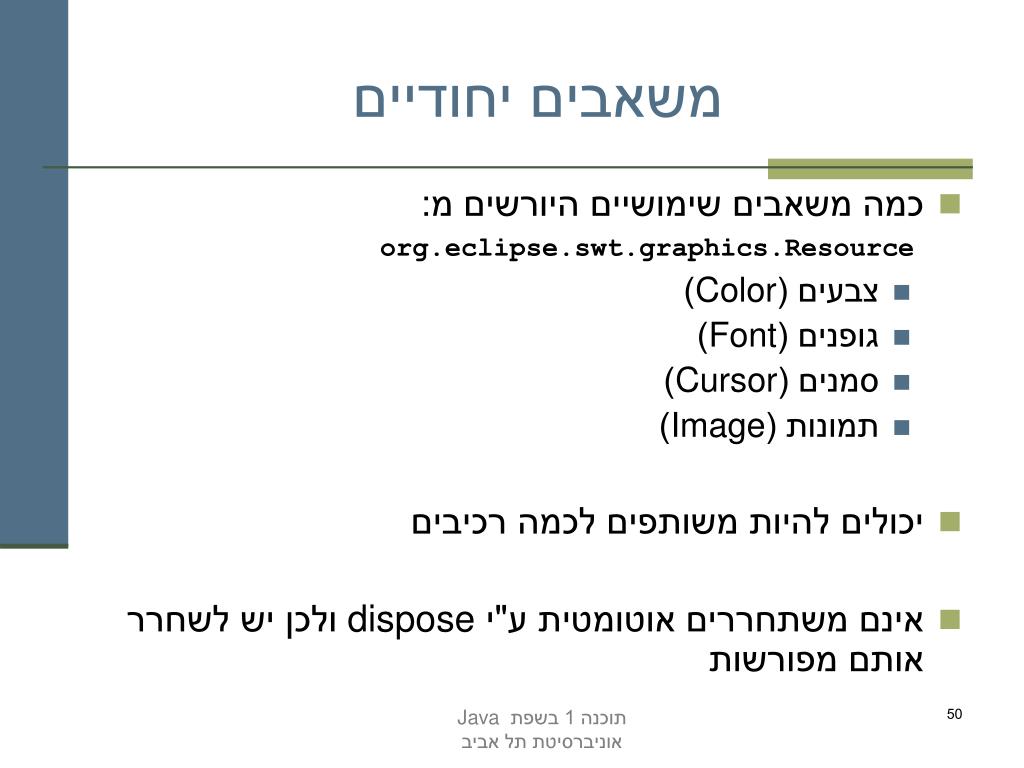 משאבים יחודיים

כמה משאבים שימושיים היורשים מ:
org.eclipse.swt.graphics.Resource

צבעים (Color)

גופנים (Font)

סמנים (Cursor)

תמונות (Image)

יכולים להיות משותפים לכמה רכיבים

אינם משתחררים אוטומטית ע"י dispose ולכן יש לשחרר אותם מפורשות

תוכנה 1 בשפת Java
אוניברסיטת תל אביב

50